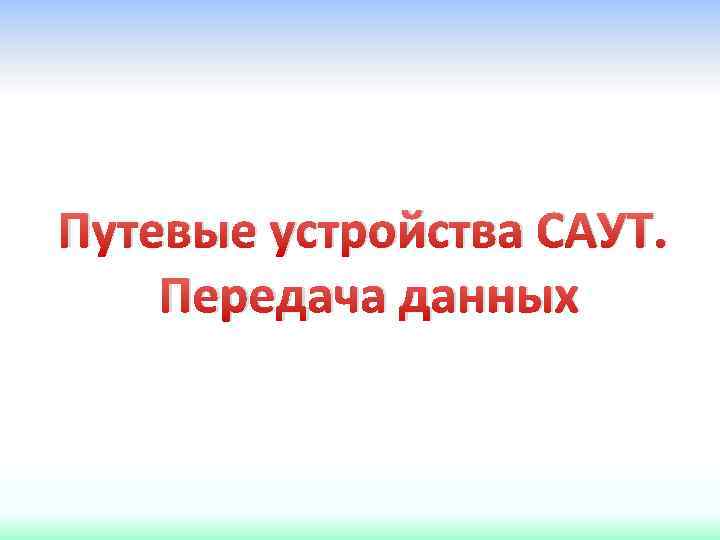 Путевые устройства САУТ. Передача данных